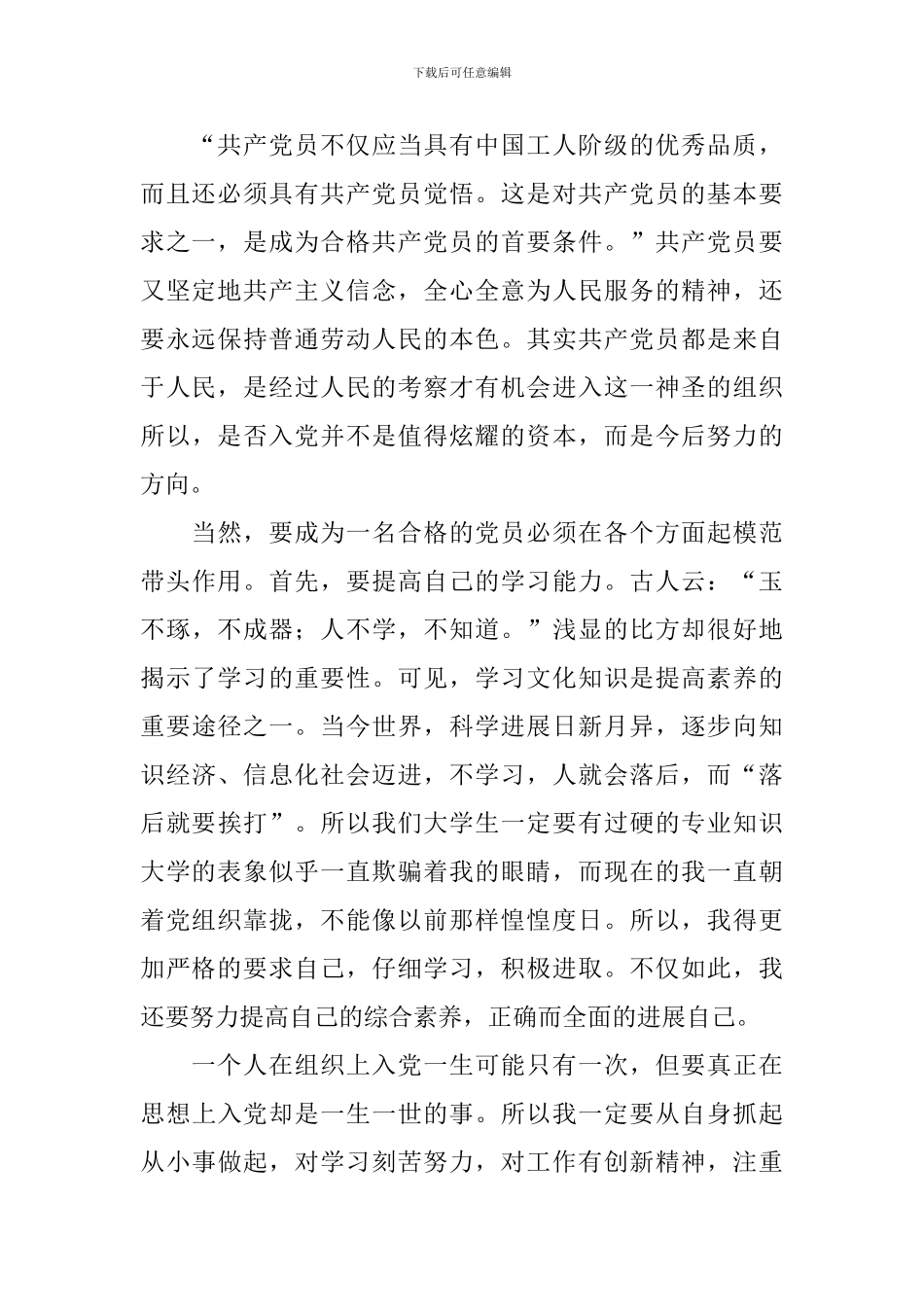 下载后可任意编辑

“共产党员不仅应当具有中国工人阶级的优秀品质，而且还必须具有共产党员觉悟。这是对共产党员的基本要求之一，是成为合格共产党员的首要条件。”共产党员要又坚定地共产主义信念，全心全意为人民服务的精神，还要永远保持普通劳动人民的本色。其实共产党员都是来自于人民，是经过人民的考察才有机会进入这一神圣的组织所以，是否入党并不是值得炫耀的资本，而是今后努力的方向。

当然，要成为一名合格的党员必须在各个方面起模范带头作用。首先，要提高自己的学习能力。古人云：“玉不琢，不成器；人不学，不知道。”浅显的比方却很好地揭示了学习的重要性。可见，学习文化知识是提高素养的重要途径之一。当今世界，科学进展日新月异，逐步向知识经济、信息化社会迈进，不学习，人就会落后，而“落后就要挨打”。所以我们大学生一定要有过硬的专业知识大学的表象似乎一直欺骗着我的眼睛，而现在的我一直朝着党组织靠拢，不能像以前那样惶惶度日。所以，我得更加严格的要求自己，仔细学习，积极进取。不仅如此，我还要努力提高自己的综合素养，正确而全面的进展自己。

一个人在组织上入党一生可能只有一次，但要真正在思想上入党却是一生一世的事。所以我一定要从自身抓起从小事做起，对学习刻苦努力，对工作有创新精神，注重